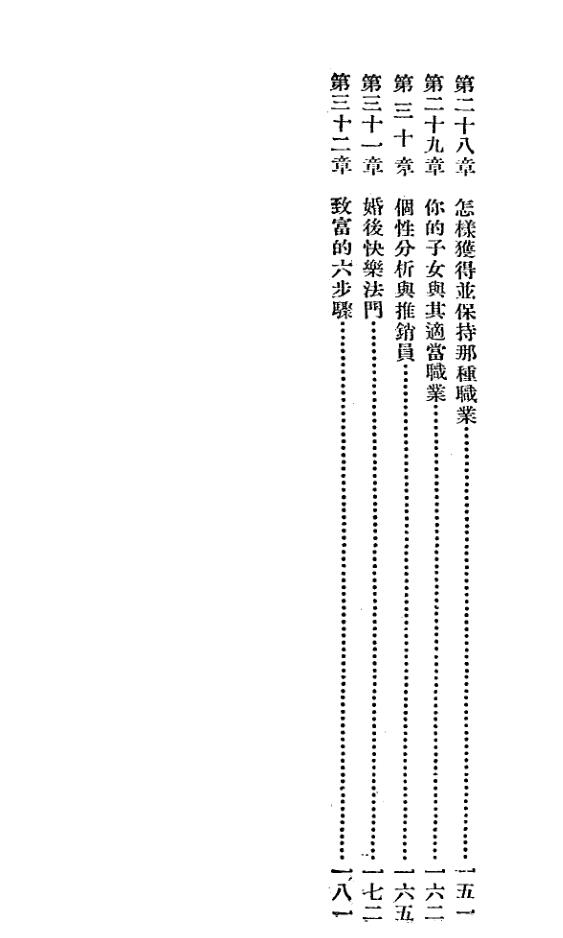 第二十八章 怎樣獲得並保持那種職業 一五一

第二十九章 你的子女與其適當職業 一六二

第三十章 個性分析與推銷員 一六五

第三十一章 婚後快樂法門 一七二

第三十二章 致富的六步驟 一八一